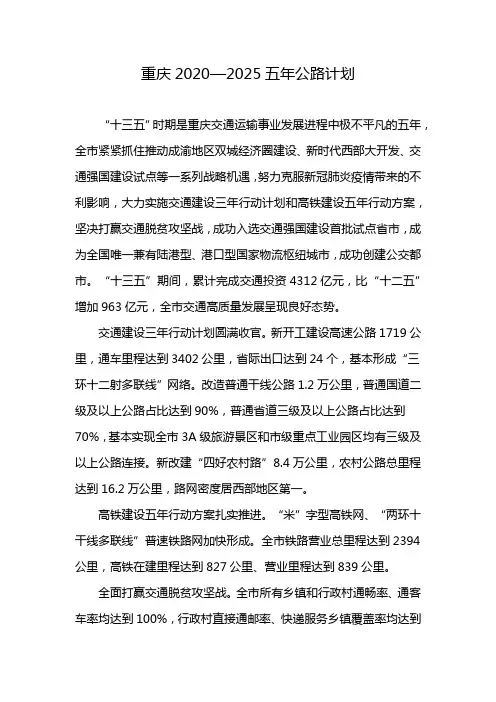 重庆 2020—2025 五年公路计划

“十三五”时期是重庆交通运输事业发展进程中极不平凡的五年，全市紧紧抓住推动成渝地区双城经济圈建设、新时代西部大开发、交通强国建设试点等一系列战略机遇，努力克服新冠肺炎疫情带来的不利影响，大力实施交通建设三年行动计划和高铁建设五年行动方案，坚决打赢交通脱贫攻坚战，成功入选交通强国建设首批试点省市，成为全国唯一兼有陆港型、港口型国家物流枢纽城市，成功创建公交都市。“十三五”期间，累计完成交通投资 4312 亿元，比“十二五”增加 963 亿元，全市交通高质量发展呈现良好态势。

交通建设三年行动计划圆满收官。新开工建设高速公路 1719 公里，通车里程达到 3402 公里，省际出口达到 24 个，基本形成“三环十二射多联线”网络。改造普通干线公路 1.2 万公里，普通国道二级及以上公路占比达到 90%，普通省道三级及以上公路占比达到 70%，基本实现全市 3A 级旅游景区和市级重点工业园区均有三级及以上公路连接。新改建“四好农村路”8.4 万公里，农村公路总里程达到 16.2 万公里，路网密度居西部地区第一。

高铁建设五年行动方案扎实推进。“米”字型高铁网、“两环十干线多联线”普速铁路网加快形成。全市铁路营业总里程达到 2394 公里，高铁在建里程达到 827 公里、营业里程达到 839 公里。

全面打赢交通脱贫攻坚战。全市所有乡镇和行政村通畅率、通客车率均达到 100%，行政村直接通邮率、快递服务乡镇覆盖率均达到